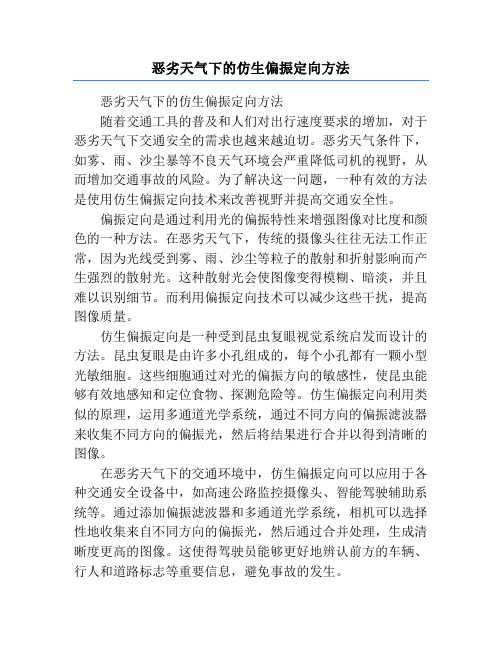 恶劣天气下的仿生偏振定向方法

恶劣天气下的仿生偏振定向方法

随着交通工具的普及和人们对出行速度要求的增加，对于恶劣天气下交通安全的需求也越来越迫切。恶劣天气条件下，如雾、雨、沙尘暴等不良天气环境会严重降低司机的视野，从而增加交通事故的风险。为了解决这一问题，一种有效的方法是使用仿生偏振定向技术来改善视野并提高交通安全性。

偏振定向是通过利用光的偏振特性来增强图像对比度和颜色的一种方法。在恶劣天气下，传统的摄像头往往无法工作正常，因为光线受到雾、雨、沙尘等粒子的散射和折射影响而产生强烈的散射光。这种散射光会使图像变得模糊、暗淡，并且难以识别细节。而利用偏振定向技术可以减少这些干扰，提高图像质量。

仿生偏振定向是一种受到昆虫复眼视觉系统启发而设计的方法。昆虫复眼是由许多小孔组成的，每个小孔都有一颗小型光敏细胞。这些细胞通过对光的偏振方向的敏感性，使昆虫能够有效地感知和定位食物、探测危险等。仿生偏振定向利用类似的原理，运用多通道光学系统，通过不同方向的偏振滤波器来收集不同方向的偏振光，然后将结果进行合并以得到清晰的图像。

在恶劣天气下的交通环境中，仿生偏振定向可以应用于各种交通安全设备中，如高速公路监控摄像头、智能驾驶辅助系统等。通过添加偏振滤波器和多通道光学系统，相机可以选择性地收集来自不同方向的偏振光，然后通过合并处理，生成清晰度更高的图像。这使得驾驶员能够更好地辨认前方的车辆、行人和道路标志等重要信息，避免事故的发生。